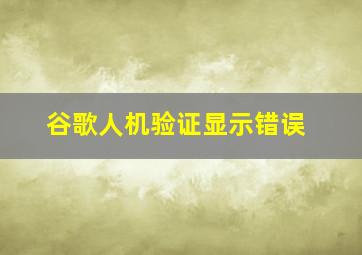 谷歌人机验证显示错误